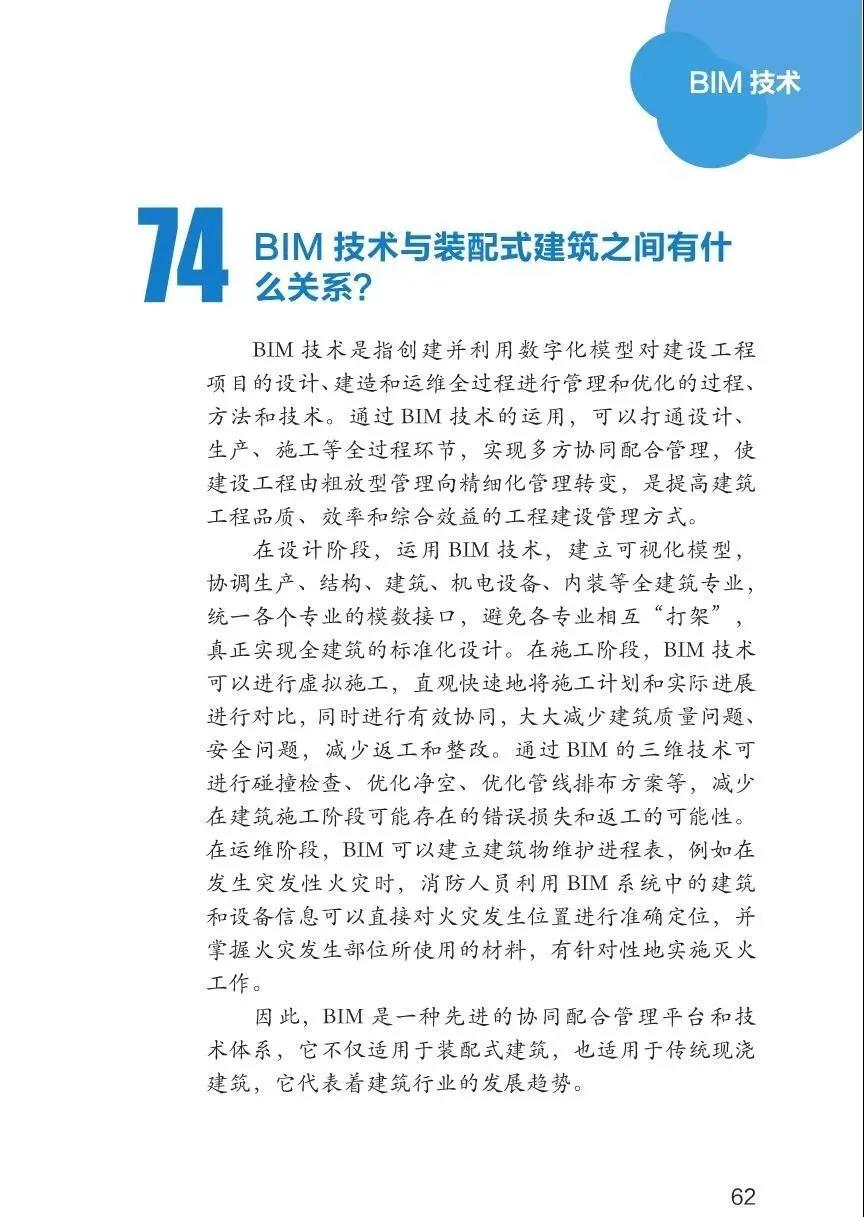 BIM技术

74 BIM技术与装配式建筑之间有什么关系?

BIM技术是指创建并利用数字化模型对建设工程项目的设计、建造和运维全过程进行管理和优化的过程、方法和技术。通过BIM技术的运用，可以打通设计、生产、施工等全过程环节，实现多方协同配合管理，使建设工程由粗放型管理向精细化管理转变，是提高建筑工程品质、效率和综合效益的工程建设管理方式。

在设计阶段，运用BIM技术，建立可视化模型，协调生产、结构、建筑、机电设备、内装等全建筑专业，统一各个专业的模数接口，避免各专业相互“打架”，真正实现全建筑的标准化设计。在施工阶段，BIM技术可以进行虚拟施工，直观快速地将施工计划和实际进展进行对比，同时进行有效协同，大大减少建筑质量问题、安全问题，减少返工和整改。通过BIM的三维技术可进行碰撞检查、优化净空、优化管线排布方案等，减少在建筑施工阶段可能存在的错误损失和返工的可能性。在运维阶段，BIM可以建立建筑物维护进程表，例如在发生突发性火灾时，消防人员利用BIM系统中的建筑和设备信息可以直接对火灾发生位置进行准确定位，并掌握火灾发生部位所使用的材料，有针对性地实施灭火工作。

因此，BIM是一种先进的协同配合管理平台和技术体系，它不仅适用于装配式建筑，也适用于传统现浇建筑，它代表着建筑行业的发展趋势。

62